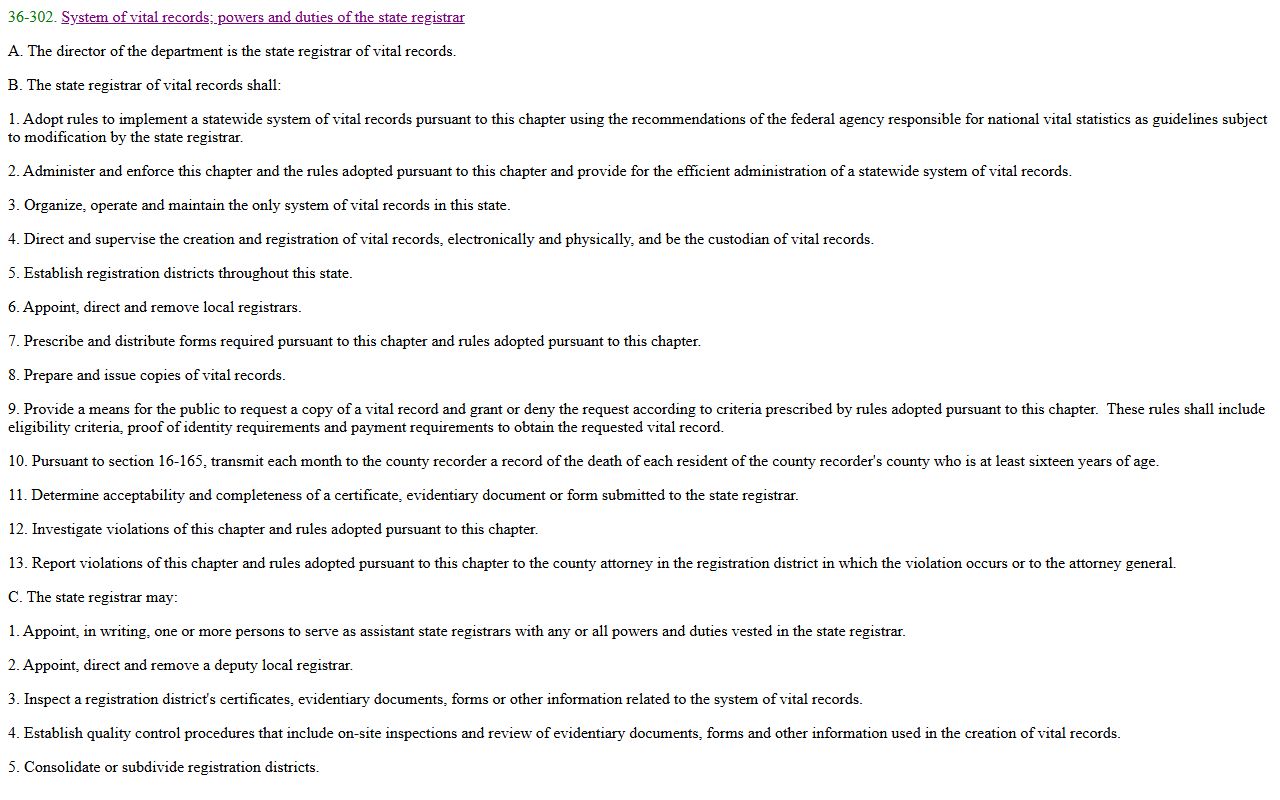 36-302. System of vital records; powers and duties of the state registrar

A. The director of the department is the state registrar of vital records.

B. The state registrar of vital records shall:

1. Adopt rules to implement a statewide system of vital records pursuant to this chapter using the recommendations of the federal agency responsible for national vital statistics as guidelines subject to modification by the state registrar.

2. Administer and enforce this chapter and the rules adopted pursuant to this chapter and provide for the efficient administration of a statewide system of vital records.

3. Organize, operate and maintain the only system of vital records in this state.

4. Direct and supervise the creation and registration of vital records, electronically and physically, and be the custodian of vital records.

5. Establish registration districts throughout this state.

6. Appoint, direct and remove local registrars.

7. Prescribe and distribute forms required pursuant to this chapter and rules adopted pursuant to this chapter.

8. Prepare and issue copies of vital records.

9. Provide a means for the public to request a copy of a vital record and grant or deny the request according to criteria prescribed by rules adopted pursuant to this chapter. These rules shall include eligibility criteria, proof of identity requirements and payment requirements to obtain the requested vital record.

10. Pursuant to section 16-165, transmit each month to the county recorder a record of the death of each resident of the county recorder's county who is at least sixteen years of age.

11. Determine acceptability and completeness of a certificate, evidentiary document or form submitted to the state registrar.

12. Investigate violations of this chapter and rules adopted pursuant to this chapter.

13. Report violations of this chapter and rules adopted pursuant to this chapter to the county attorney in the registration district in which the violation occurs or to the attorney general.

C. The state registrar may:

1. Appoint, in writing, one or more persons to serve as assistant state registrars with any or all powers and duties vested in the state registrar.

2. Appoint, direct and remove a deputy local registrar.

3. Inspect a registration district's certificates, evidentiary documents, forms or other information related to the system of vital records.

4. Establish quality control procedures that include on-site inspections and review of evidentiary documents, forms and other information used in the creation of vital records.

5. Consolidate or subdivide registration districts.